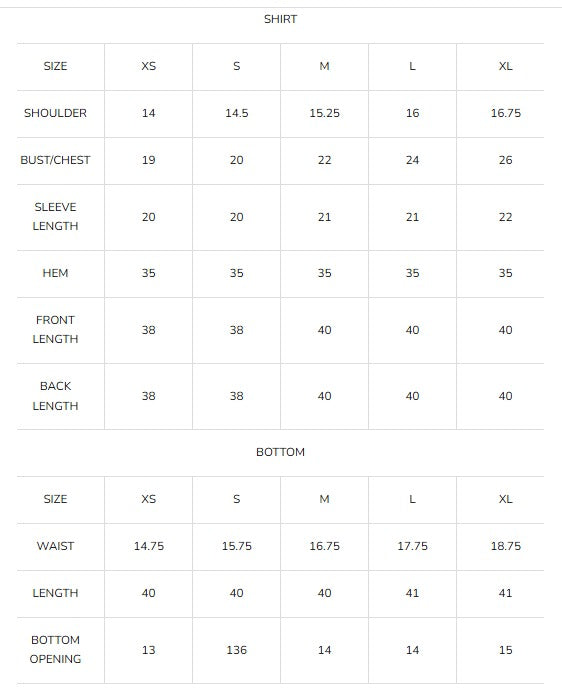 SHIRT

| SIZE | XS | S | M | L | XL |
|---|---|---|---|---|---|
| SHOULDER | 14 | 14.5 | 15.25 | 16 | 16.75 |
| BUST/CHEST | 19 | 20 | 22 | 24 | 26 |
| SLEEVE LENGTH | 20 | 20 | 21 | 21 | 22 |
| HEM | 35 | 35 | 35 | 35 | 35 |
| FRONT LENGTH | 38 | 38 | 40 | 40 | 40 |
| BACK LENGTH | 38 | 38 | 40 | 40 | 40 |

BOTTOM

| SIZE | XS | S | M | L | XL |
|---|---|---|---|---|---|
| WAIST | 14.75 | 15.75 | 16.75 | 17.75 | 18.75 |
| LENGTH | 40 | 40 | 40 | 41 | 41 |
| BOTTOM OPENING | 13 | 136 | 14 | 14 | 15 |